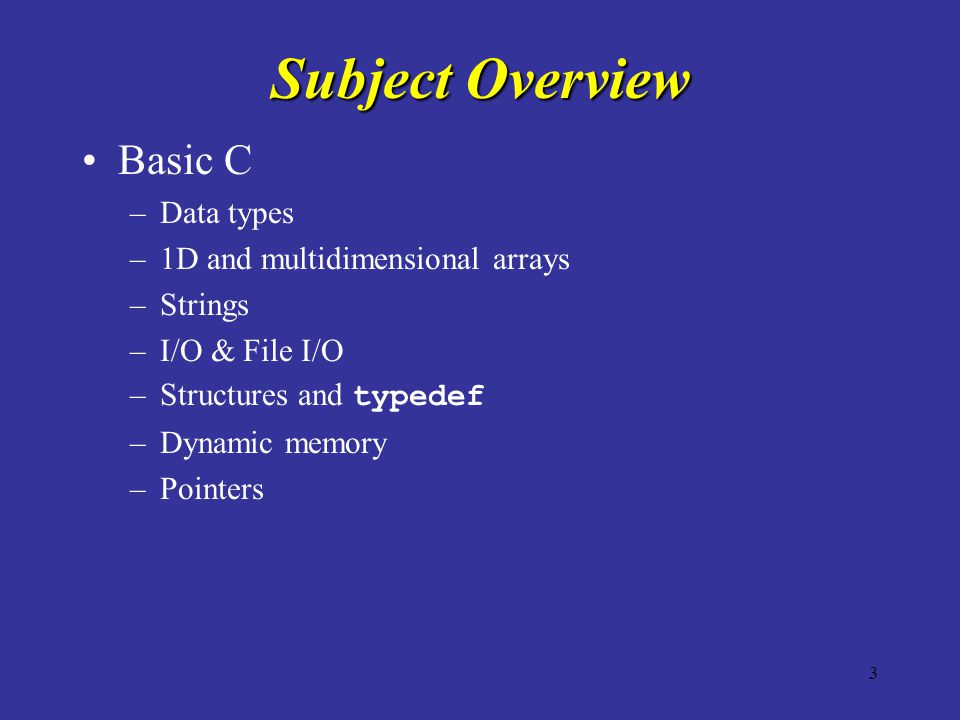 Subject Overview

• Basic C
– Data types
– 1D and multidimensional arrays
– Strings
– I/O & File I/O
– Structures and typedef
– Dynamic memory
– Pointers

3